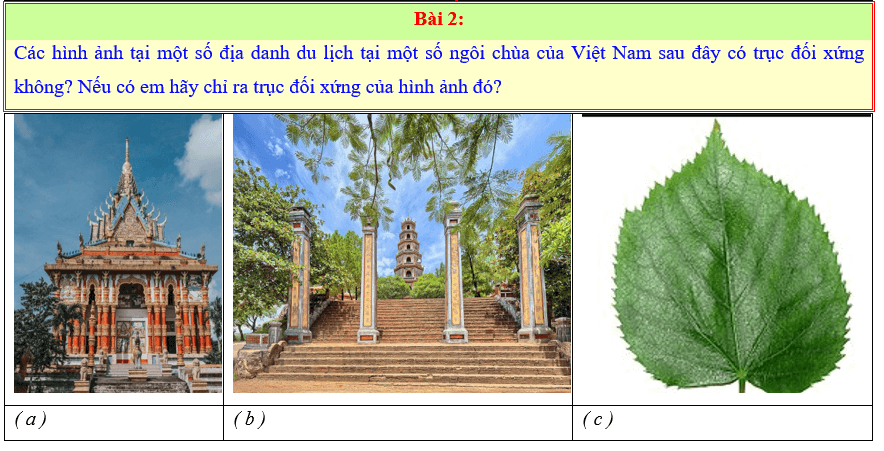 Bài 2:

Các hình ảnh tại một số địa danh du lịch tại một số ngôi chùa của Việt Nam sau đây có trục đối xứng không? Nếu có em hãy chỉ ra trục đối xứng của hình ảnh đó?

| | | |
|---|---|---|
| (a) | (b) | (c) |